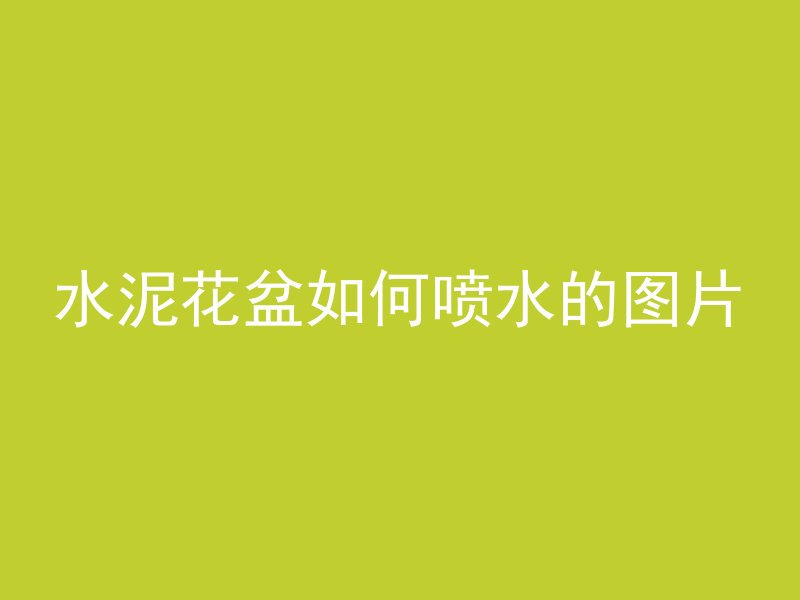 水泥花盆如何喷水的图片